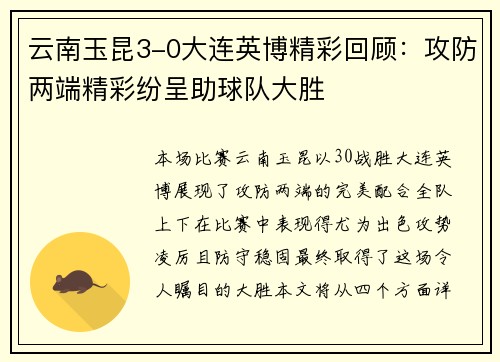 云南玉昆3-0大连英博精彩回顾：攻防两端精彩纷呈助球队大胜

本场比赛云南玉昆以30战胜大连英博展现了攻防两端的完美配合全队上下在比赛中表现得尤为出色攻势凌厉且防守稳固最终取得了这场令人瞩目的大胜本文将从四个方面详